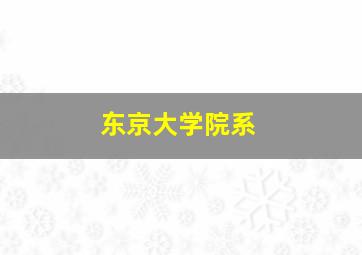 东京大学院系